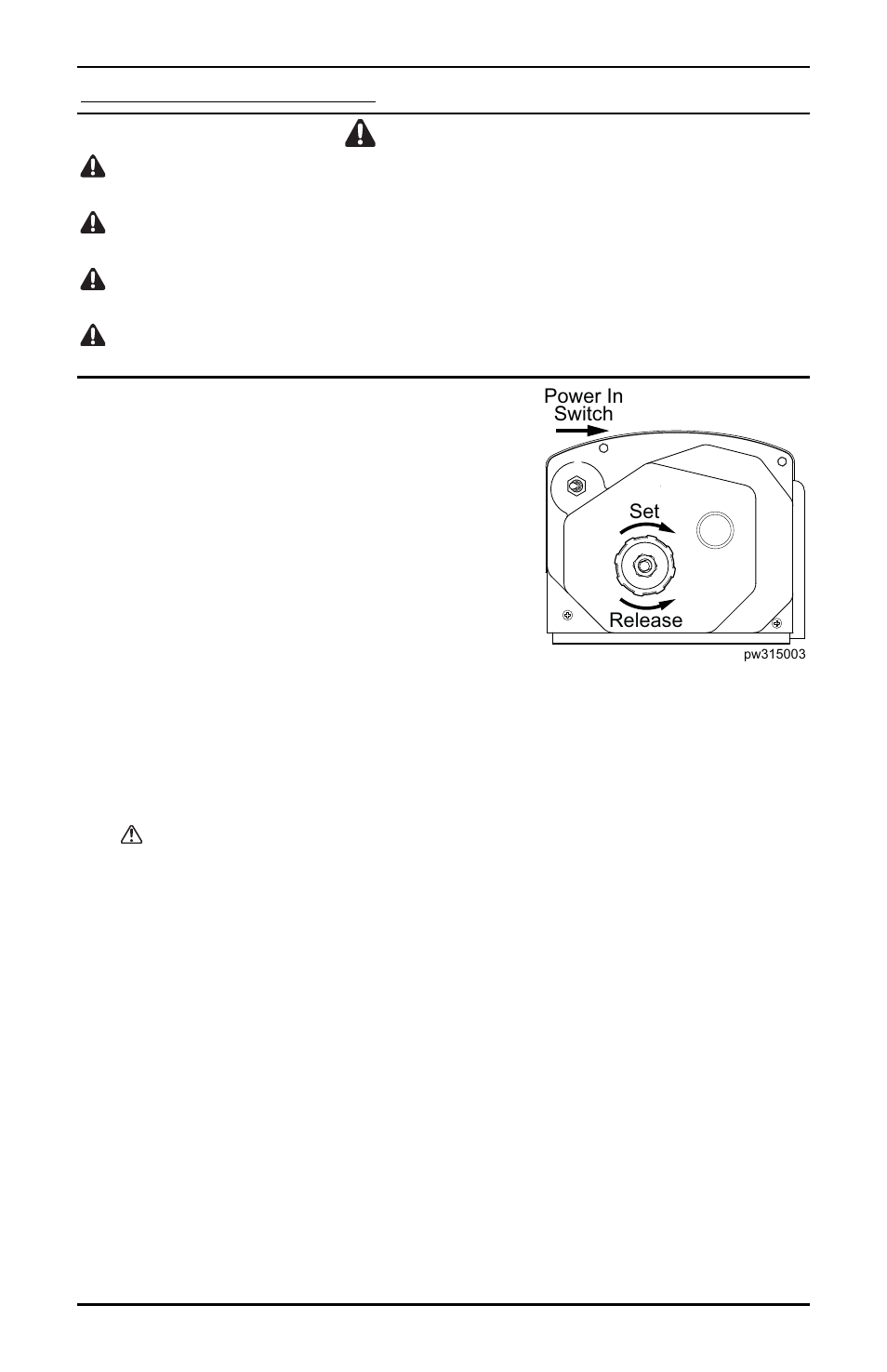 Power In Switch

Set

Release

pw315003